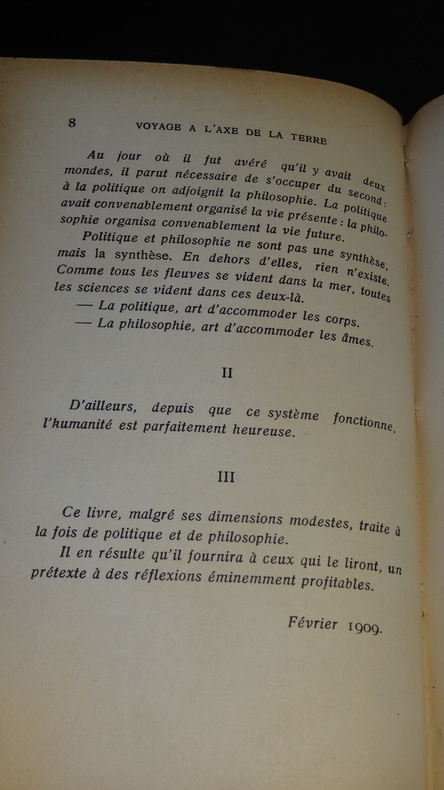 8 VOYAGE A L'AXE DE LA TERRE

Au jour où il fut avéré qu'il y avait deux mondes, il parut nécessaire de s'occuper du second : à la politique on adjoignit la philosophie. La politique avait convenablement organisé la vie présente : la philosophie organisa convenablement la vie future.

Politique et philosophie ne sont pas une synthèse, mais la synthèse. En dehors d'elles, rien n'existe. Comme tous les fleuves se vident dans la mer, toutes les sciences se vident dans ces deux-là.

— La politique, art d'accommoder les corps.

— La philosophie, art d'accommoder les âmes.

II

D'ailleurs, depuis que ce système fonctionne, l'humanité est parfaitement heureuse.

III

Ce livre, malgré ses dimensions modestes, traite à la fois de politique et de philosophie.

Il en résulte qu'il fournira à ceux qui le liront, un prétexte à des réflexions éminemment profitables.

Février 1909.